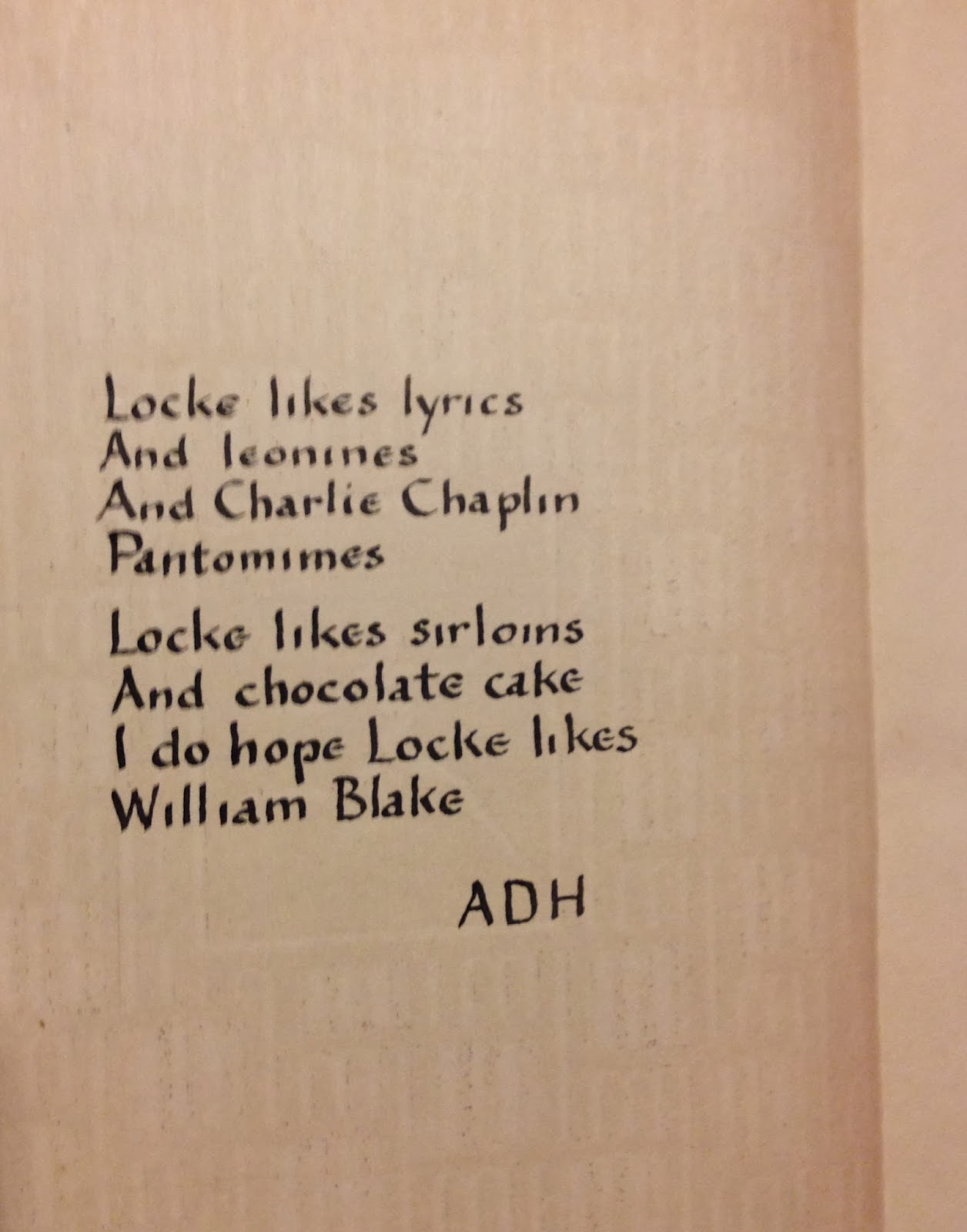 Locke likes lyrics
And leonines
And Charlie Chaplin
Pantomimes

Locke likes sirloins
And chocolate cake
I do hope Locke likes
William Blake

ADH